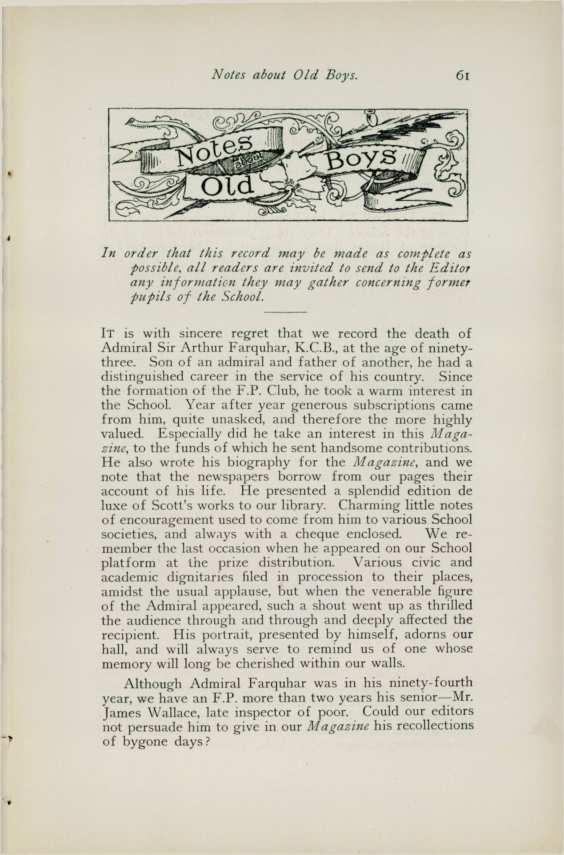 Notes about Old Boys. 61

Notes about Old Boys

In order that this record may be made as complete as possible, all readers are invited to send to the Editor any information they may gather concerning former pupils of the School.

IT is with sincere regret that we record the death of Admiral Sir Arthur Farquhar, K.C.B., at the age of ninety-three. Son of an admiral and father of another, he had a distinguished career in the service of his country. Since the formation of the F.P. Club, he took a warm interest in the School. Year after year generous subscriptions came from him, quite unasked, and therefore the more highly valued. Especially did he take an interest in this Magazine, to the funds of which he sent handsome contributions. He also wrote his biography for the Magazine, and we note that the newspapers borrow from our pages their account of his life. He presented a splendid edition de luxe of Scott's works to our library. Charming little notes of encouragement used to come from him to various School societies, and always with a cheque enclosed. We remember the last occasion when he appeared on our School platform at the prize distribution. Various civic and academic dignitaries filed in procession to their places, amidst the usual applause, but when the venerable figure of the Admiral appeared, such a shout went up as thrilled the audience through and through and deeply affected the recipient. His portrait, presented by himself, adorns our hall, and will always serve to remind us of one whose memory will long be cherished within our walls.

Although Admiral Farquhar was in his ninety-fourth year, we have an F.P. more than two years his senior—Mr. James Wallace, late inspector of poor. Could our editors not persuade him to give in our Magazine his recollections of bygone days?